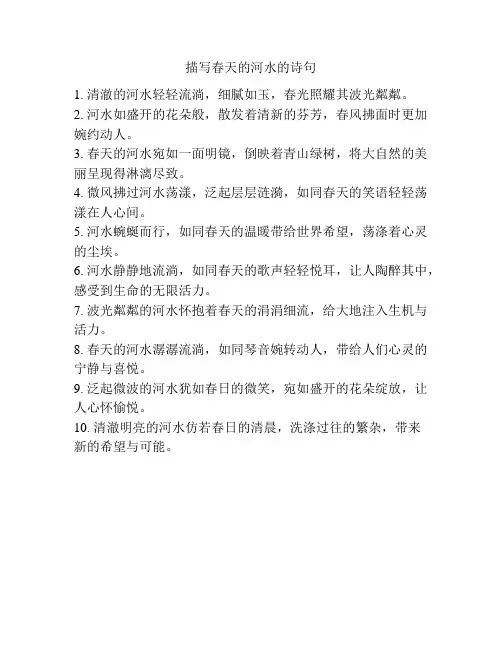 描写春天的河水的诗句

1. 清澈的河水轻轻流淌，细腻如玉，春光照耀其波光粼粼。

2. 河水如盛开的花朵般，散发着清新的芬芳，春风拂面时更加婉约动人。

3. 春天的河水宛如一面明镜，倒映着青山绿树，将大自然的美丽呈现得淋漓尽致。

4. 微风拂过河水荡漾，泛起层层涟漪，如同春天的笑语轻轻荡漾在人心间。

5. 河水蜿蜒而行，如同春天的温暖带给世界希望，荡涤着心灵的尘埃。

6. 河水静静地流淌，如同春天的歌声轻轻悦耳，让人陶醉其中，感受到生命的无限活力。

7. 波光粼粼的河水怀抱着春天的涓涓细流，给大地注入生机与活力。

8. 春天的河水潺潺流淌，如同琴音婉转动人，带给人们心灵的宁静与喜悦。

9. 泛起微波的河水犹如春日的微笑，宛如盛开的花朵绽放，让人心怀愉悦。

10. 清澈明亮的河水仿若春日的清晨，洗涤过往的繁杂，带来新的希望与可能。